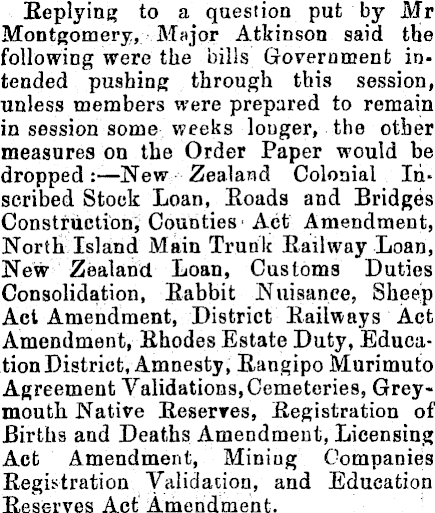 Replying to a question put by Mr Montgomery, Major Atkinson said the following were the bills Government intended pushing through this session, unless members were prepared to remain in session some weeks longer, the other measures on the Order Paper would be dropped:—New Zealand Colonial Inscribed Stock Loan, Roads and Bridges Construction, Counties Act Amendment, North Island Main Trunk Railway Loan, New Zealand Loan, Customs Duties Consolidation, Rabbit Nuisance, Sheep Act Amendment, District Railways Act Amendment, Rhodes Estate Duty, Education District, Amnesty, Rangipo Murimuto Agreement Validations, Cemeteries, Greymouth Native Reserves, Registration of Births and Deaths Amendment, Licensing Act Amendment, Mining Companies Registration Validation, and Education Reserves Act Amendment.